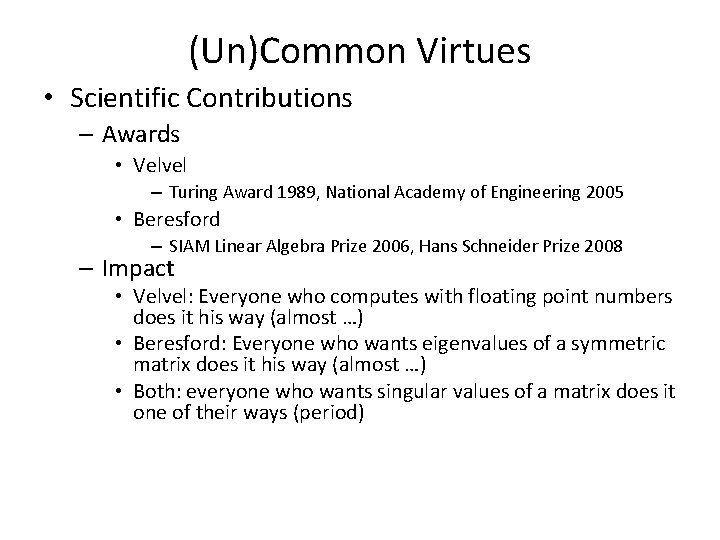 (Un)Common Virtues

• Scientific Contributions
  – Awards
    • Velvel
      – Turing Award 1989, National Academy of Engineering 2005
    • Beresford
      – SIAM Linear Algebra Prize 2006, Hans Schneider Prize 2008
  – Impact
    • Velvel: Everyone who computes with floating point numbers does it his way (almost …)
    • Beresford: Everyone who wants eigenvalues of a symmetric matrix does it his way (almost …)
    • Both: everyone who wants singular values of a matrix does it one of their ways (period)